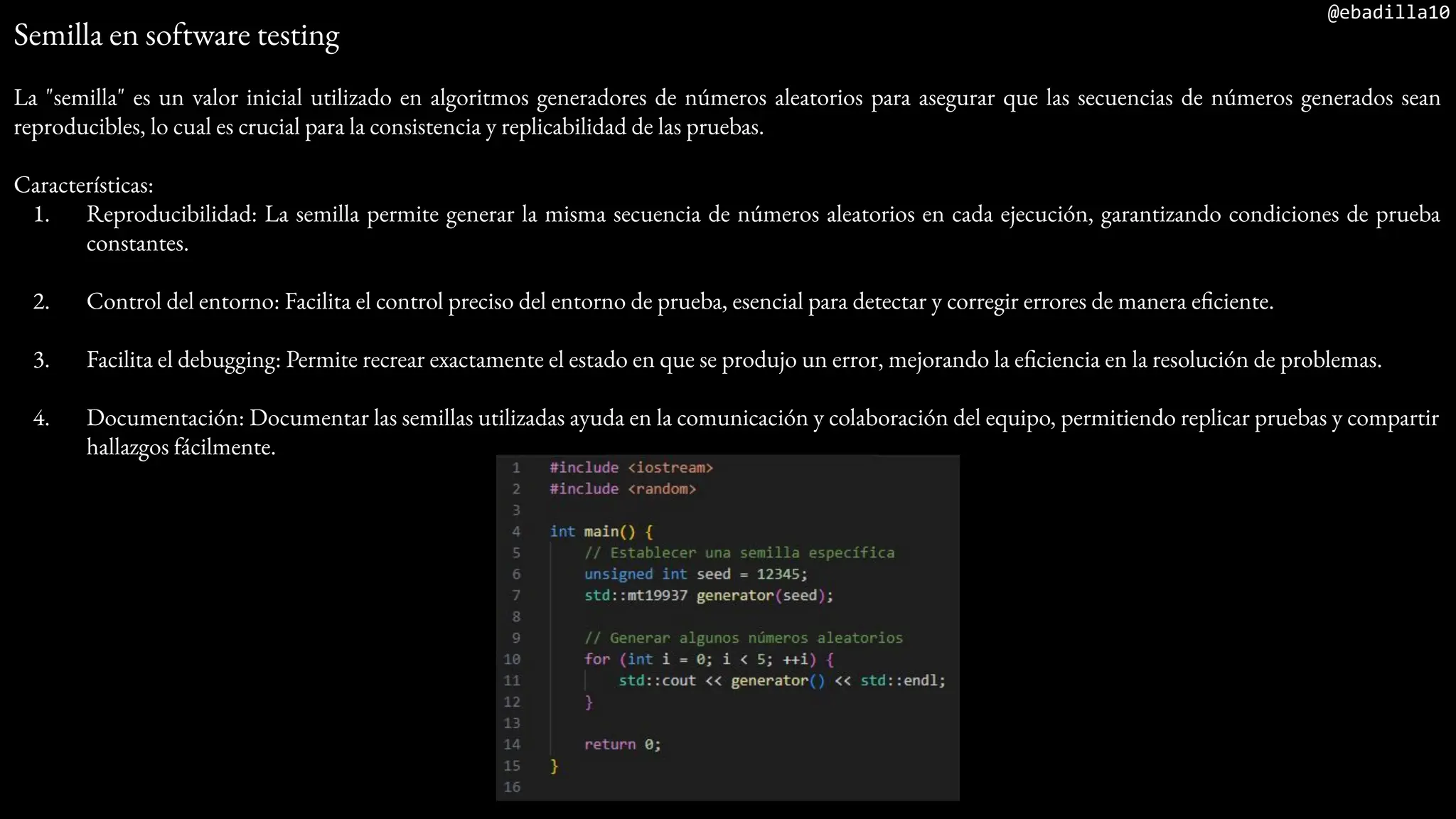 @ebadilla10

Semilla en software testing

La "semilla" es un valor inicial utilizado en algoritmos generadores de números aleatorios para asegurar que las secuencias de números generados sean reproducibles, lo cual es crucial para la consistencia y replicabilidad de las pruebas.

Características:

1. Reproducibilidad: La semilla permite generar la misma secuencia de números aleatorios en cada ejecución, garantizando condiciones de prueba constantes.

2. Control del entorno: Facilita el control preciso del entorno de prueba, esencial para detectar y corregir errores de manera eficiente.

3. Facilita el debugging: Permite recrear exactamente el estado en que se produjo un error, mejorando la eficiencia en la resolución de problemas.

4. Documentación: Documentar las semillas utilizadas ayuda en la comunicación y colaboración del equipo, permitiendo replicar pruebas y compartir hallazgos fácilmente.

1 #include <iostream>
2 #include <random>
3
4 int main() {
5 // Establecer una semilla específica
6 unsigned int seed = 12345;
7 std::mt19937 generator(seed);
8
9 // Generar algunos números aleatorios
10 for (int i = 0; i < 5; ++i) {
11 std::cout << generator() << std::endl;
12 }
13
14 return 0;
15 }
16